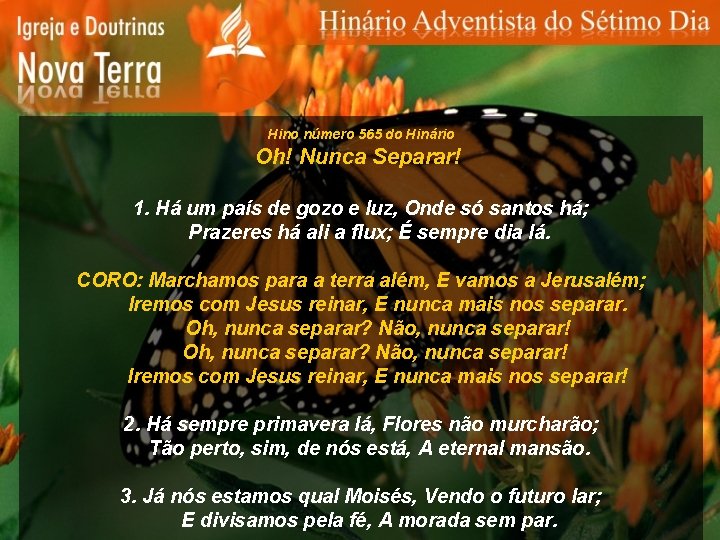 Igreja e Doutrinas

Nova Terra

Hinário Adventista do Sétimo Dia

Hino número 565 do Hinário

Oh! Nunca Separar!

1. Há um país de gozo e luz, Onde só santos há;
Prazeres há ali a flux; É sempre dia lá.

CORO: Marchamos para a terra além, E vamos a Jerusalém;
Iremos com Jesus reinar, E nunca mais nos separar.
Oh, nunca separar? Não, nunca separar!
Oh, nunca separar? Não, nunca separar!
Iremos com Jesus reinar, E nunca mais nos separar!

2. Há sempre primavera lá, Flores não murcharão;
Tão perto, sim, de nós está, A eternal mansão.

3. Já nós estamos qual Moisés, Vendo o futuro lar;
E divisamos pela fé, A morada sem par.